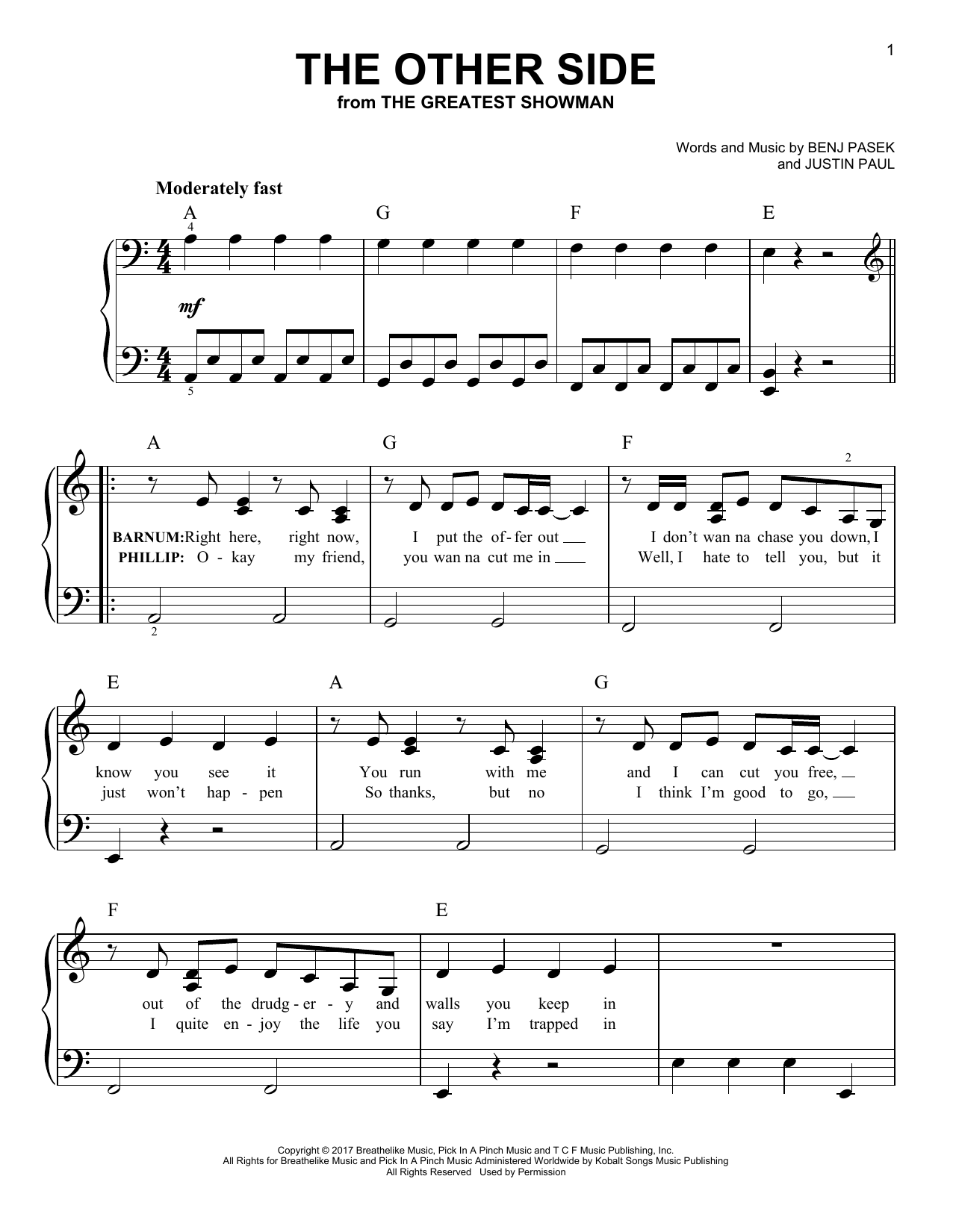 1

THE OTHER SIDE
from THE GREATEST SHOWMAN

Words and Music by BENJ PASEK
and JUSTIN PAUL

Moderately fast

A G F E

4

mf

5

A G F

2

BARNUM: Right here, right now, I put the of-fer out ____ I don't wan na chase you down, I
PHILLIP: O - kay my friend, you wan na cut me in ____ Well, I hate to tell you, but it

2

E A G

know you see it You run with me and I can cut you free, ____
just won't hap - pen So thanks, but no I think I'm good to go, ____

F E

out of the drudg - er - y and walls you keep in
I quite en - joy the life you say I'm trapped in

Copyright © 2017 Breathelike Music, Pick In A Pinch Music and T C F Music Publishing, Inc.
All Rights for Breathelike Music and Pick In A Pinch Music Administered Worldwide by Kobalt Songs Music Publishing
All Rights Reserved Used by Permission